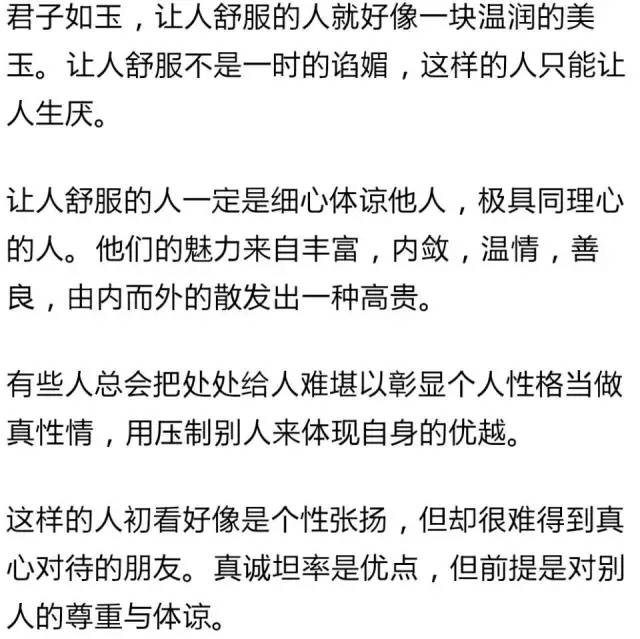 君子如玉，让人舒服的人就好像一块温润的美玉。让人舒服不是一时的谄媚，这样的人只能让人生厌。

让人舒服的人一定是细心体谅他人，极具同理心的人。他们的魅力来自丰富，内敛，温情，善良，由内而外的散发出一种高贵。

有些人总会把处处给人难堪以彰显个人性格当做真性情，用压制别人来体现自身的优越。

这样的人初看好像是个性张扬，但却很难得到真心对待的朋友。真诚坦率是优点，但前提是对别人的尊重与体谅。